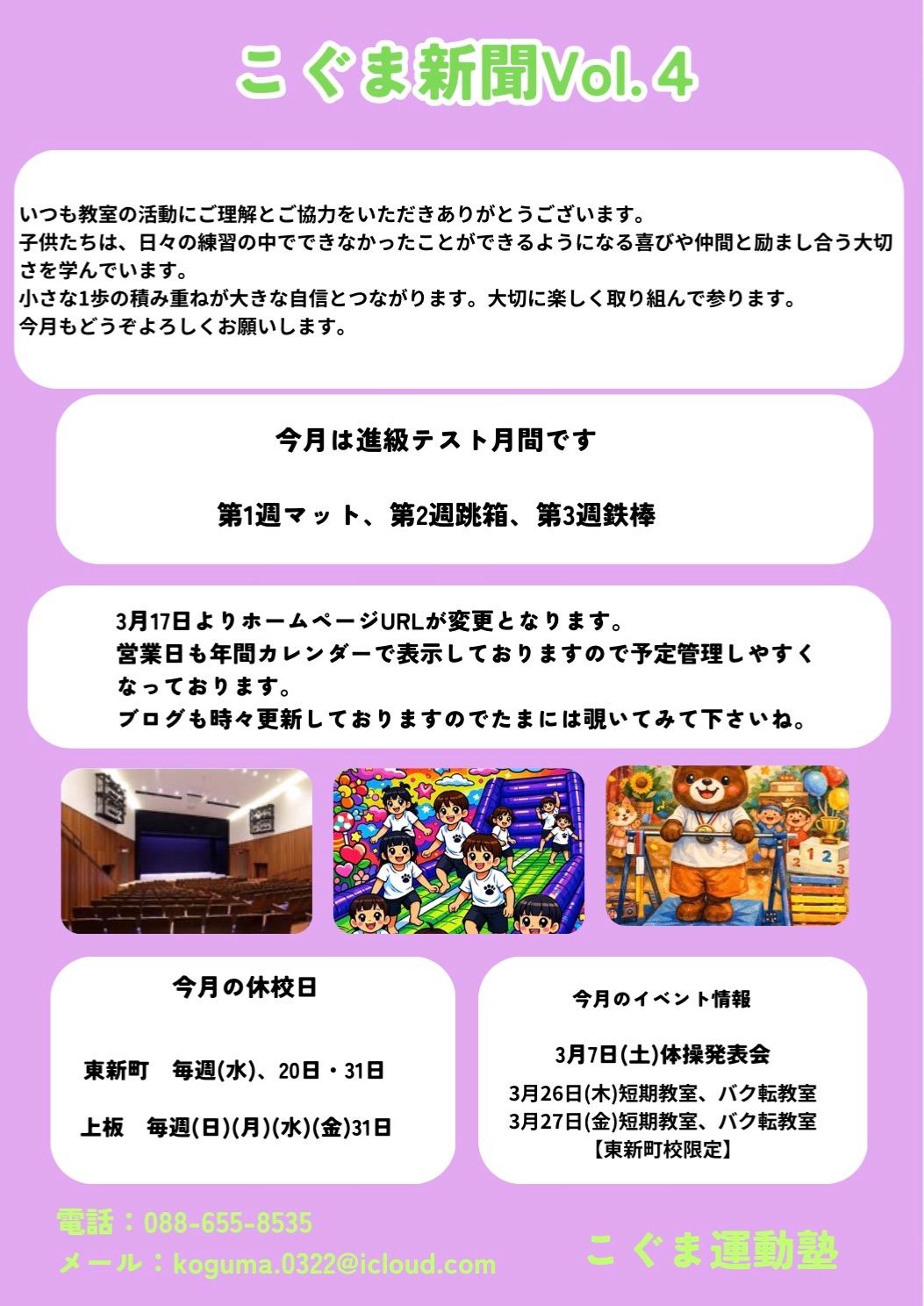 こぐま新聞Vol.4

いつも教室の活動にご理解とご協力をいただきありがとうございます。
子供たちは、日々の練習の中でできなかったことができるようになる喜びや仲間と励まし合う大切さを学んでいます。
小さな1歩の積み重ねが大きな自信とつながります。大切に楽しく取り組んで参ります。
今月もどうぞよろしくお願いします。

今月は進級テスト月間です

第1週マット、第2週跳箱、第3週鉄棒

3月17日よりホームページURLが変更となります。
営業日も年間カレンダーで表示しておりますので予定管理しやすくなっております。
ブログも時々更新しておりますのでたまには覗いてみて下さいね。

今月の休校日

東新町 毎週(水)、20日・31日

上板 毎週(日)(月)(水)(金)31日

今月のイベント情報

3月7日(土)体操発表会

3月26日(木)短期教室、バク転教室
3月27日(金)短期教室、バク転教室
【東新町校限定】

電話：088-655-8535
メール：koguma.0322@icloud.com

こぐま運動塾